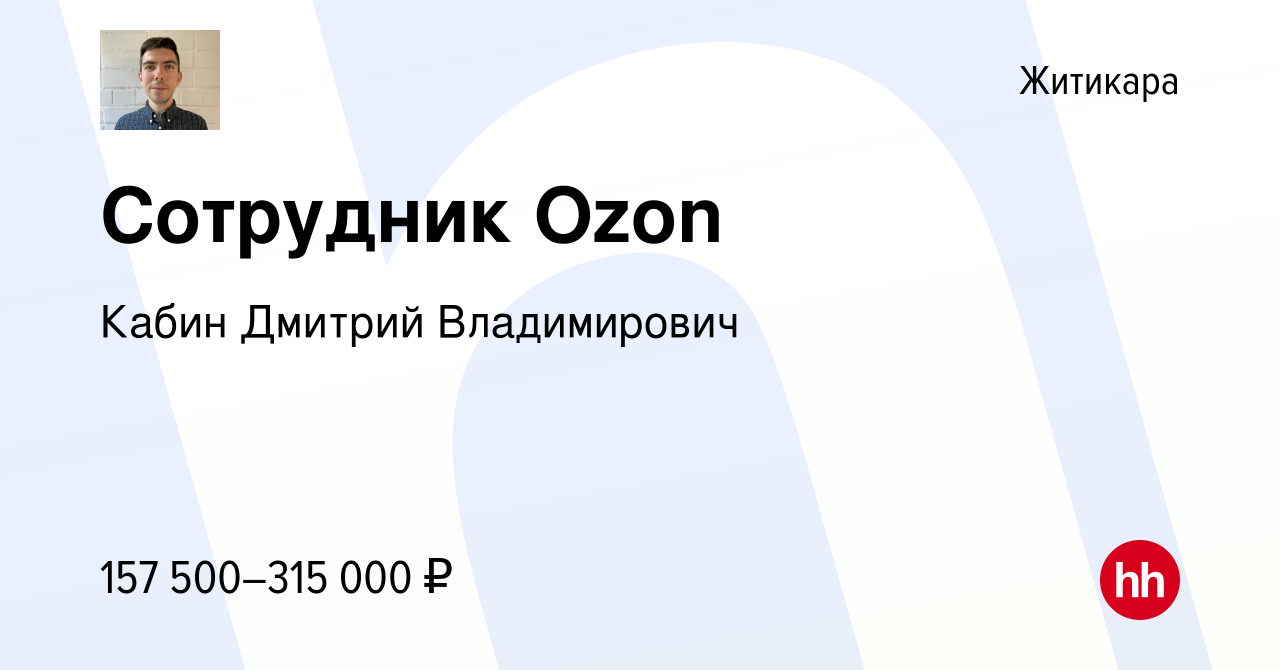 Житикара

Сотрудник Ozon

Кабин Дмитрий Владимирович

157 500–315 000 ₽

hh